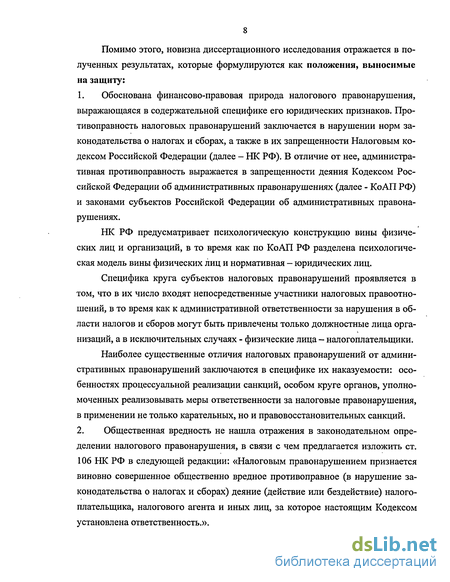 8

Помимо этого, новизна диссертационного исследования отражается в полученных результатах, которые формулируются как положения, выносимые на защиту:

1. Обоснована финансово-правовая природа налогового правонарушения, выражающаяся в содержательной специфике его юридических признаков. Противоправность налоговых правонарушений заключается в нарушении норм законодательства о налогах и сборах, а также в их запрещенности Налоговым кодексом Российской Федерации (далее – НК РФ). В отличие от нее, административная противоправность выражается в запрещенности деяния Кодексом Российской Федерации об административных правонарушениях (далее - КоАП РФ) и законами субъектов Российской Федерации об административных правонарушениях.

НК РФ предусматривает психологическую конструкцию вины физических лиц и организаций, в то время как по КоАП РФ разделена психологическая модель вины физических лиц и нормативная – юридических лиц.

Специфика круга субъектов налоговых правонарушений проявляется в том, что в их число входят непосредственные участники налоговых правоотношений, в то время как к административной ответственности за нарушения в области налогов и сборов могут быть привлечены только должностные лица организаций, а в исключительных случаях - физические лица – налогоплательщики.

Наиболее существенные отличия налоговых правонарушений от административных правонарушений заключаются в специфике их наказуемости: особенностях процессуальной реализации санкций, особом круге органов, уполномоченных реализовывать меры ответственности за налоговые правонарушения, в применении не только карательных, но и правовосстановительных санкций.

2. Общественная вредность не нашла отражения в законодательном определении налогового правонарушения, в связи с чем предлагается изложить ст. 106 НК РФ в следующей редакции: «Налоговым правонарушением признается виновно совершенное общественно вредное противоправное (в нарушение законодательства о налогах и сборах) деяние (действие или бездействие) налогоплательщика, налогового агента и иных лиц, за которое настоящим Кодексом установлена ответственность.».

dsLib.net
библиотека диссертаций